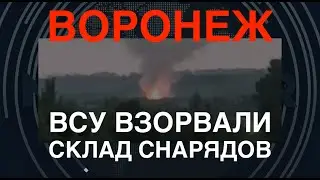 ВОРОНЕЖ

ВСУ ВЗОРВАЛИ СКЛАД СНАРЯДОВ